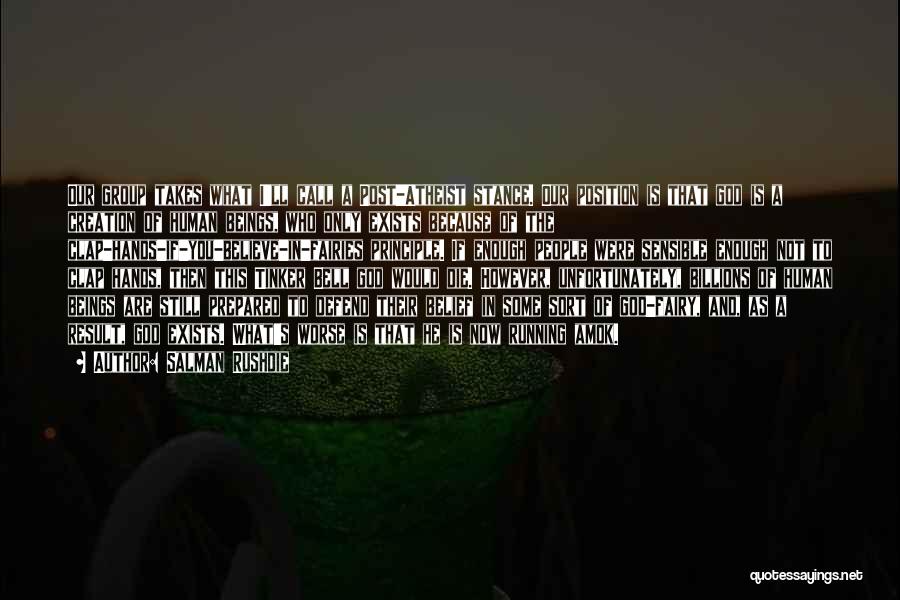 OUR GROUP TAKES WHAT I'LL CALL A POST-ATHEIST STANCE. OUR POSITION IS THAT GOD IS A CREATION OF HUMAN BEINGS, WHO ONLY EXISTS BECAUSE OF THE CLAP-HANDS-IF-YOU-BELIEVE-IN-FAIRIES PRINCIPLE. IF ENOUGH PEOPLE WERE SENSIBLE ENOUGH NOT TO CLAP HANDS, THEN THIS TINKER BELL GOD WOULD DIE. HOWEVER, UNFORTUNATELY, BILLIONS OF HUMAN BEINGS ARE STILL PREPARED TO DEFEND THEIR BELIEF IN SOME SORT OF GOD-FAIRY, AND, AS A RESULT, GOD EXISTS. WHAT'S WORSE IS THAT HE IS NOW RUNNING AMOK.

AUTHOR: SALMAN RUSHDIE

quotessayings.net